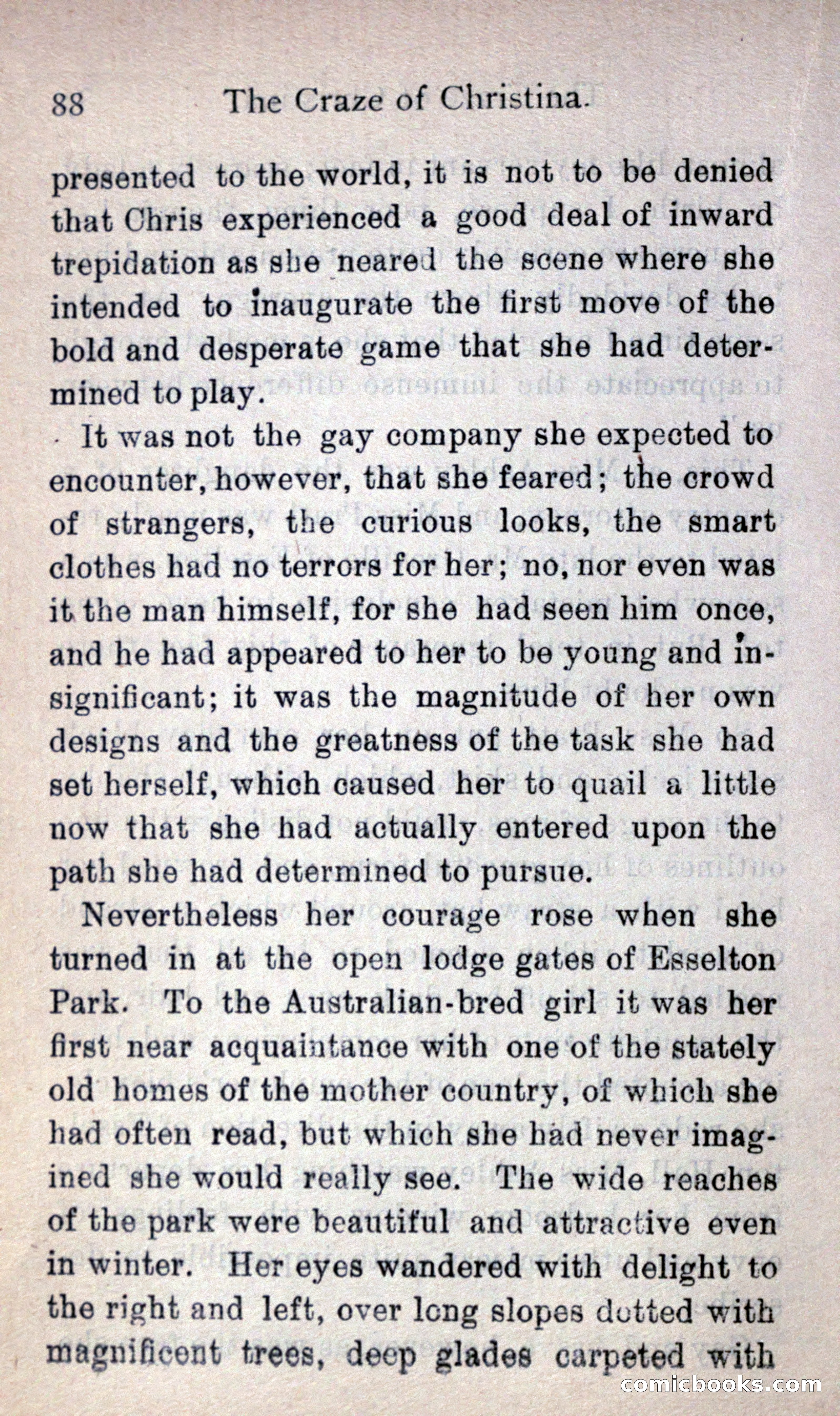 88 The Craze of Christina.

presented to the world, it is not to be denied that Chris experienced a good deal of inward trepidation as she neared the scene where she intended to inaugurate the first move of the bold and desperate game that she had determined to play.

It was not the gay company she expected to encounter, however, that she feared; the crowd of strangers, the curious looks, the smart clothes had no terrors for her; no, nor even was it the man himself, for she had seen him once, and he had appeared to her to be young and insignificant; it was the magnitude of her own designs and the greatness of the task she had set herself, which caused her to quail a little now that she had actually entered upon the path she had determined to pursue.

Nevertheless her courage rose when she turned in at the open lodge gates of Esselton Park. To the Australian-bred girl it was her first near acquaintance with one of the stately old homes of the mother country, of which she had often read, but which she had never imagined she would really see. The wide reaches of the park were beautiful and attractive even in winter. Her eyes wandered with delight to the right and left, over long slopes dotted with magnificent trees, deep glades carpeted with

comicbooks.com